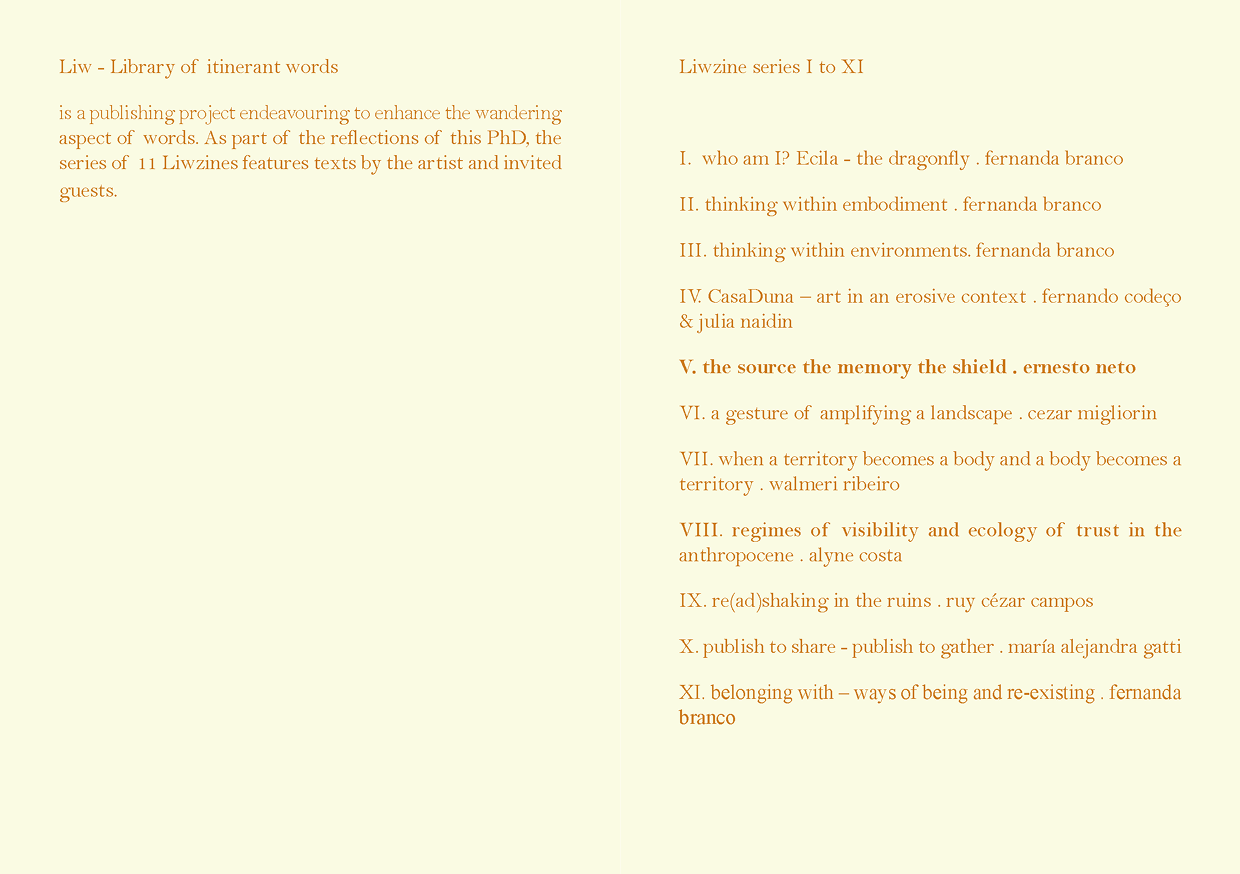 Liw - Library of itinerant words

is a publishing project endeavouring to enhance the wandering aspect of words. As part of the reflections of this PhD, the series of 11 Liwzines features texts by the artist and invited guests.

Liwzine series I to XI

I. who am I? Ecila - the dragonfly . fernanda branco

II. thinking within embodiment . fernanda branco

III. thinking within environments. fernanda branco

IV. CasaDuna – art in an erosive context . fernando codeço & julia naidin

V. the source the memory the shield . ernesto neto

VI. a gesture of amplifying a landscape . cezar migliorin

VII. when a territory becomes a body and a body becomes a territory . walmeri ribeiro

VIII. regimes of visibility and ecology of trust in the anthropocene . alyne costa

IX. re(ad)shaking in the ruins . ruy cézar campos

X. publish to share - publish to gather . maría alejandra gatti

XI. belonging with – ways of being and re-existing . fernanda branco